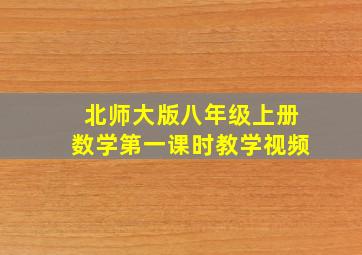 北师大版八年级上册
数学第一课时教学视频